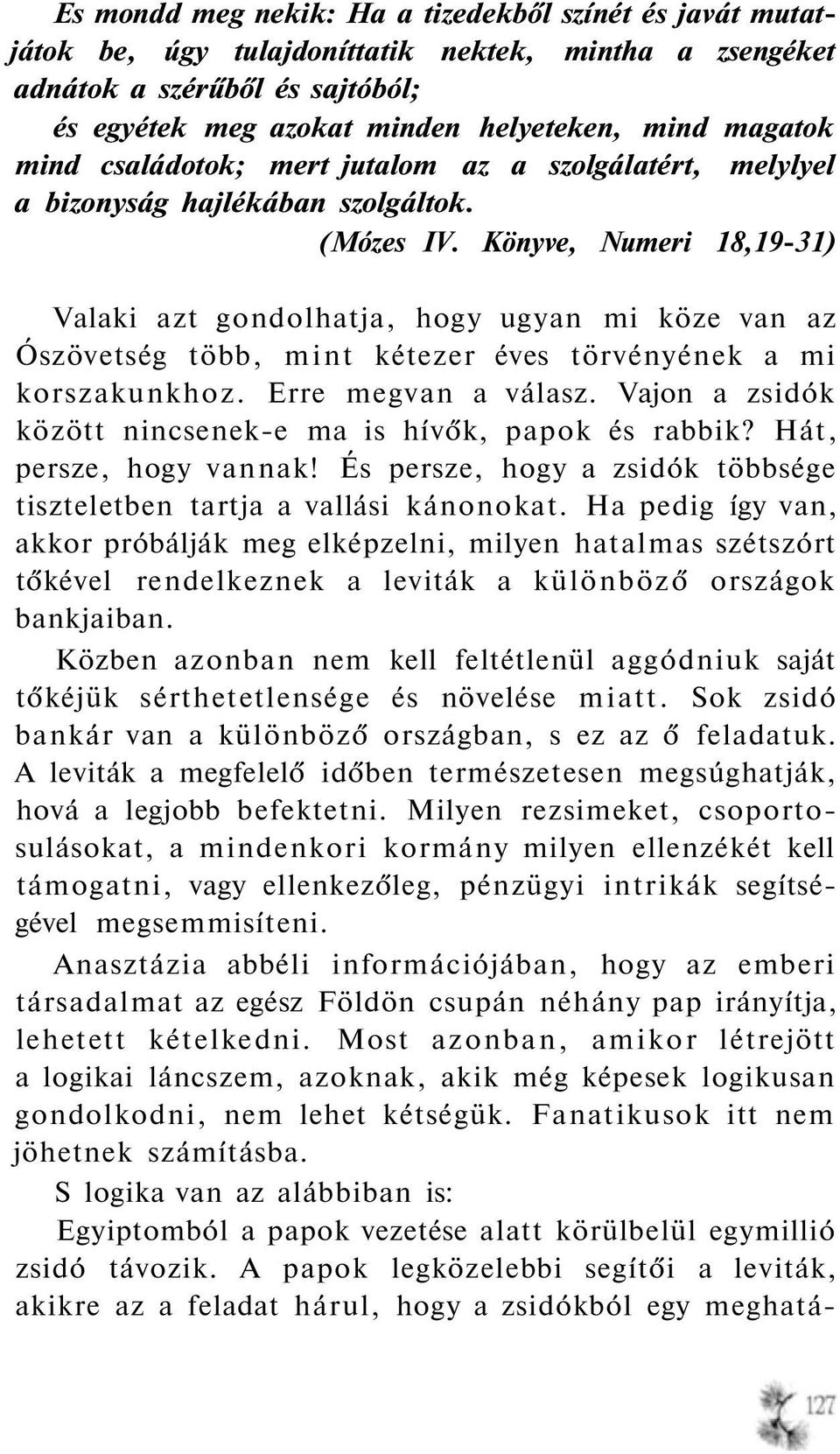 Es mondd meg nekik: Ha a tizedekből színét és javát mutatjátok be, úgy tulajdoníttatik nektek, mintha a zsengéket adnátok a szérűből és sajtóból;
és egyétek meg azokat minden helyeteken, mind magatok mind családotok; mert jutalom az a szolgálatért, melylyel a bizonyság hajlékában szolgáltok.
(Mózes IV. Könyve, Numeri 18,19-31)

Valaki azt gondolhatja, hogy ugyan mi köze van az Ószövetség több, mint kétezer éves törvényének a mi korszakunkhoz. Erre megvan a válasz. Vajon a zsidók között nincsenek-e ma is hívők, papok és rabbik? Hát, persze, hogy vannak! És persze, hogy a zsidók többsége tiszteletben tartja a vallási kánonokat. Ha pedig így van, akkor próbálják meg elképzelni, milyen hatalmas szétszórt tőkével rendelkeznek a leviták a különböző országok bankjaiban.

Közben azonban nem kell feltétlenül aggódniuk saját tőkéjük sérthetetlensége és növelése miatt. Sok zsidó bankár van a különböző országban, s ez az ő feladatuk. A leviták a megfelelő időben természetesen megsúghatják, hová a legjobb befektetni. Milyen rezsimeket, csoportosulásokat, a mindenkori kormány milyen ellenzékét kell támogatni, vagy ellenkezőleg, pénzügyi intrikák segítségével megsemmisíteni.

Anasztázia abbéli információjában, hogy az emberi társadalmat az egész Földön csupán néhány pap irányítja, lehetett kételkedni. Most azonban, amikor létrejött a logikai láncszem, azoknak, akik még képesek logikusan gondolkodni, nem lehet kétségük. Fanatikusok itt nem jöhetnek számításba.

S logika van az alábbiban is:

Egyiptomból a papok vezetése alatt körülbelül egymillió zsidó távozik. A papok legközelebbi segítői a leviták, akikre az a feladat hárul, hogy a zsidókból egy meghatá-

127